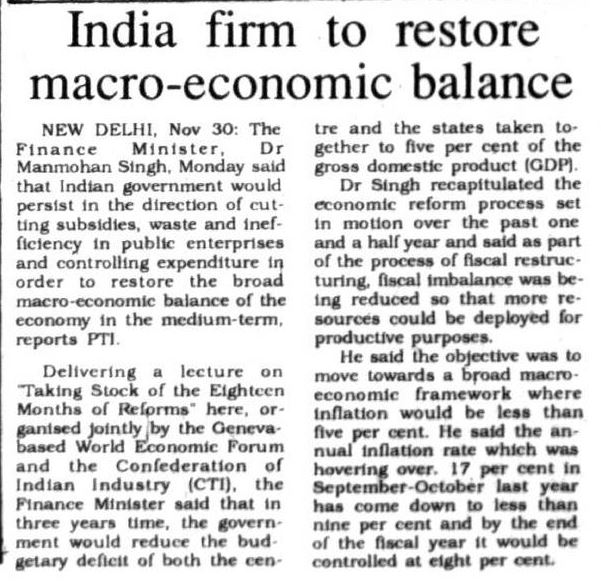 India firm to restore macro-economic balance

NEW DELHI, Nov 30: The Finance Minister, Dr Manmohan Singh, Monday said that Indian government would persist in the direction of cutting subsidies, waste and inefficiency in public enterprises and controlling expenditure in order to restore the broad macro-economic balance of the economy in the medium-term, reports PTI.

Delivering a lecture on "Taking Stock of the Eighteen Months of Reforms" here, organised jointly by the Geneva-based World Economic Forum and the Confederation of Indian Industry (CTI), the Finance Minister said that in three years time, the government would reduce the budgetary deficit of both the centre and the states taken together to five per cent of the gross domestic product (GDP).

Dr Singh recapitulated the economic reform process set in motion over the past one and a half year and said as part of the process of fiscal restructuring, fiscal imbalance was being reduced so that more resources could be deployed for productive purposes.

He said the objective was to move towards a broad macro-economic framework where inflation would be less than five per cent. He said the annual inflation rate which was hovering over. 17 per cent in September-October last year has come down to less than nine per cent and by the end of the fiscal year it would be controlled at eight per cent.